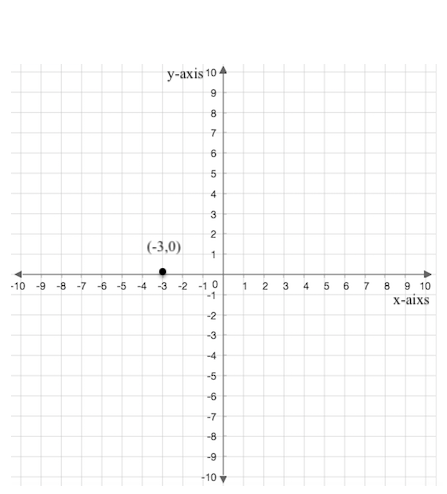 y-axis 10
9
8
7
6
5
4
3
2
1
(-3,0)
-10 -9 -8 -7 -6 -5 -4 -3 -2 -1 0 1 2 3 4 5 6 7 8 9 10
x-aixs
-1
-2
-3
-4
-5
-6
-7
-8
-9
-10